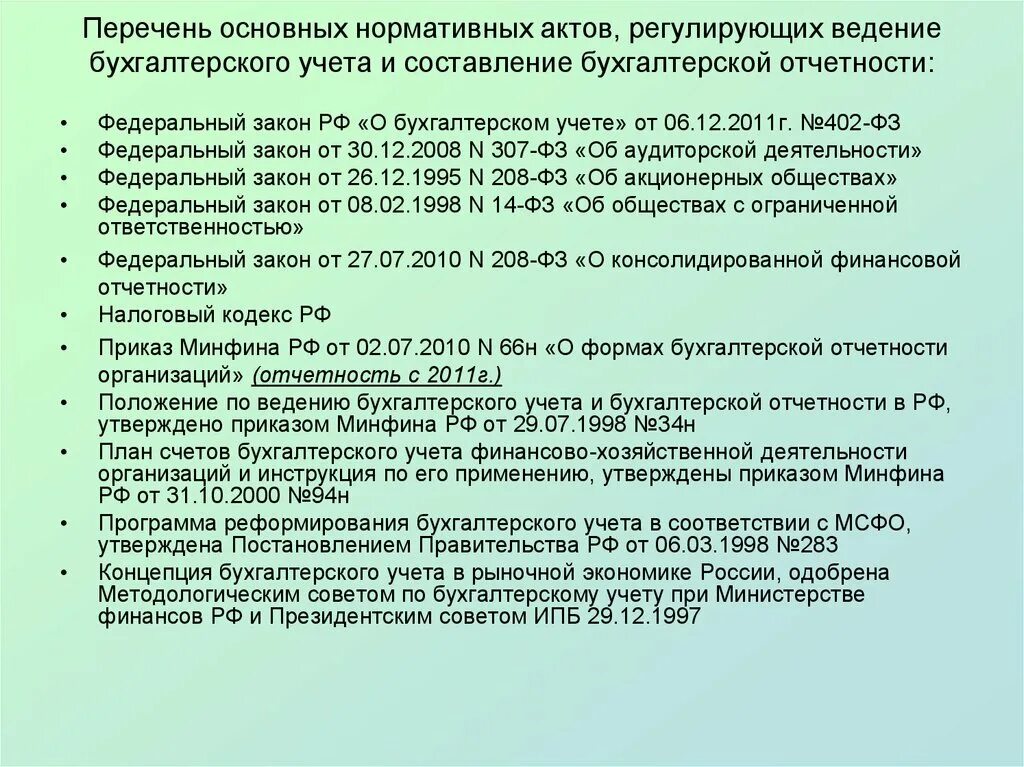 Перечень основных нормативных актов, регулирующих ведение бухгалтерского учета и составление бухгалтерской отчетности:

• Федеральный закон РФ «О бухгалтерском учете» от 06.12.2011г. №402-ФЗ
• Федеральный закон от 30.12.2008 N 307-ФЗ «Об аудиторской деятельности»
• Федеральный закон от 26.12.1995 N 208-ФЗ «Об акционерных обществах»
• Федеральный закон от 08.02.1998 N 14-ФЗ «Об обществах с ограниченной ответственностью»
• Федеральный закон от 27.07.2010 N 208-ФЗ «О консолидированной финансовой отчетности»
• Налоговый кодекс РФ
• Приказ Минфина РФ от 02.07.2010 N 66н «О формах бухгалтерской отчетности организаций» (отчетность с 2011г.)
• Положение по ведению бухгалтерского учета и бухгалтерской отчетности в РФ, утверждено приказом Минфина РФ от 29.07.1998 №34н
• План счетов бухгалтерского учета финансово-хозяйственной деятельности организаций и инструкция по его применению, утверждены приказом Минфина РФ от 31.10.2000 №94н
• Программа реформирования бухгалтерского учета в соответствии с МСФО, утверждена Постановлением Правительства РФ от 06.03.1998 №283
• Концепция бухгалтерского учета в рыночной экономике России, одобрена Методологическим советом по бухгалтерскому учету при Министерстве финансов РФ и Президентским советом ИПБ 29.12.1997